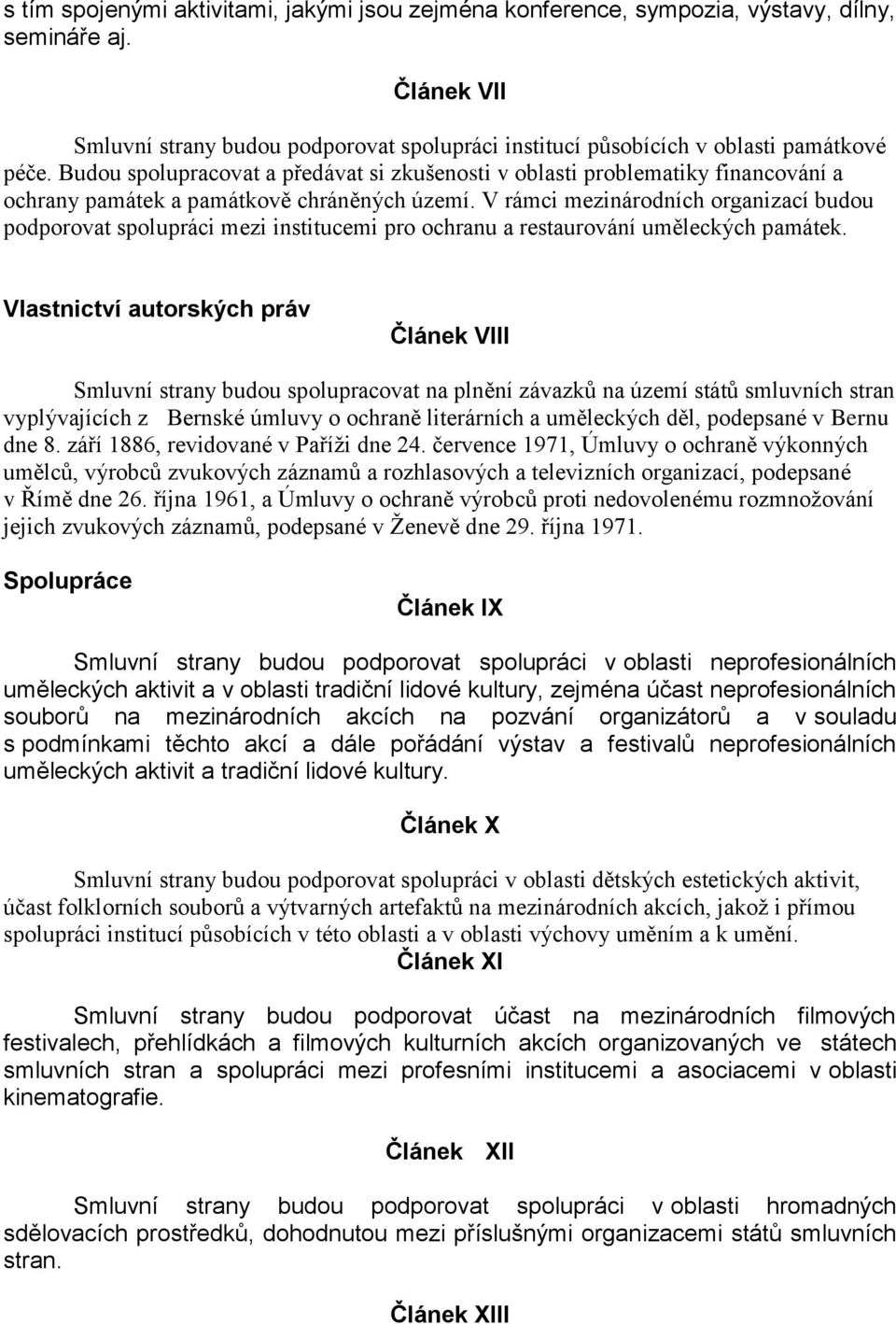 s tím spojenými aktivitami, jakými jsou zejména konference, sympozia, výstavy, dílny, semináře aj.

Článek VII

Smluvní strany budou podporovat spolupráci institucí působících v oblasti památkové péče. Budou spolupracovat a předávat si zkušenosti v oblasti problematiky financování a ochrany památek a památkově chráněných území. V rámci mezinárodních organizací budou podporovat spolupráci mezi institucemi pro ochranu a restaurování uměleckých památek.

Vlastnictví autorských práv

Článek VIII

Smluvní strany budou spolupracovat na plnění závazků na území států smluvních stran vyplývajících z Bernské úmluvy o ochraně literárních a uměleckých děl, podepsané v Bernu dne 8. září 1886, revidované v Paříži dne 24. července 1971, Úmluvy o ochraně výkonných umělců, výrobců zvukových záznamů a rozhlasových a televizních organizací, podepsané v Římě dne 26. října 1961, a Úmluvy o ochraně výrobců proti nedovolenému rozmnožování jejich zvukových záznamů, podepsané v Ženevě dne 29. října 1971.

Spolupráce

Článek IX

Smluvní strany budou podporovat spolupráci v oblasti neprofesionálních uměleckých aktivit a v oblasti tradiční lidové kultury, zejména účast neprofesionálních souborů na mezinárodních akcích na pozvání organizátorů a v souladu s podmínkami těchto akcí a dále pořádání výstav a festivalů neprofesionálních uměleckých aktivit a tradiční lidové kultury.

Článek X

Smluvní strany budou podporovat spolupráci v oblasti dětských estetických aktivit, účast folklorních souborů a výtvarných artefaktů na mezinárodních akcích, jakož i přímou spolupráci institucí působících v této oblasti a v oblasti výchovy uměním a k umění.

Článek XI

Smluvní strany budou podporovat účast na mezinárodních filmových festivalech, přehlídkách a filmových kulturních akcích organizovaných ve státech smluvních stran a spolupráci mezi profesními institucemi a asociacemi v oblasti kinematografie.

Článek XII

Smluvní strany budou podporovat spolupráci v oblasti hromadných sdělovacích prostředků, dohodnutou mezi příslušnými organizacemi států smluvních stran.

Článek XIII